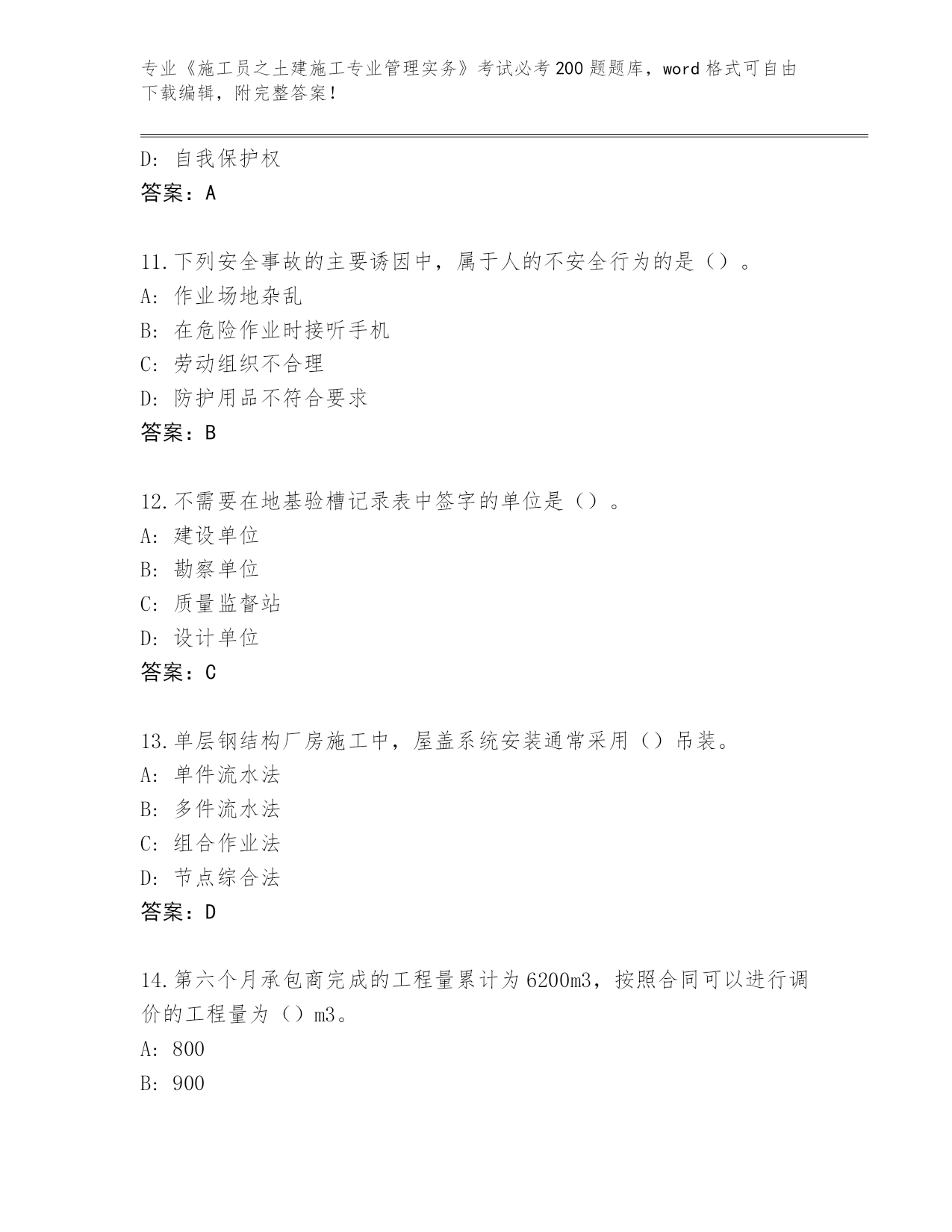 专业《施工员之土建施工专业管理实务》考试必考200题题库，word格式可自由下载编辑，附完整答案！

D：自我保护权
答案：A

11.下列安全事故的主要诱因中，属于人的不安全行为的是（）。
A：作业场地杂乱
B：在危险作业时接听手机
C：劳动组织不合理
D：防护用品不符合要求
答案：B

12.不需要在地基验槽记录表中签字的单位是（）。
A：建设单位
B：勘察单位
C：质量监督站
D：设计单位
答案：C

13.单层钢结构厂房施工中，屋盖系统安装通常采用（）吊装。
A：单件流水法
B：多件流水法
C：组合作业法
D：节点综合法
答案：D

14.第六个月承包商完成的工程量累计为6200m3，按照合同可以进行调价的工程量为（）m3。
A：800
B：900